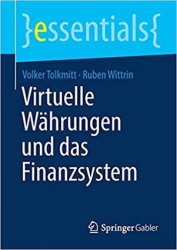 }essentials{

Volker Tolkmitt · Ruben Wittrin

Virtuelle Währungen und das Finanzsystem

Springer Gabler